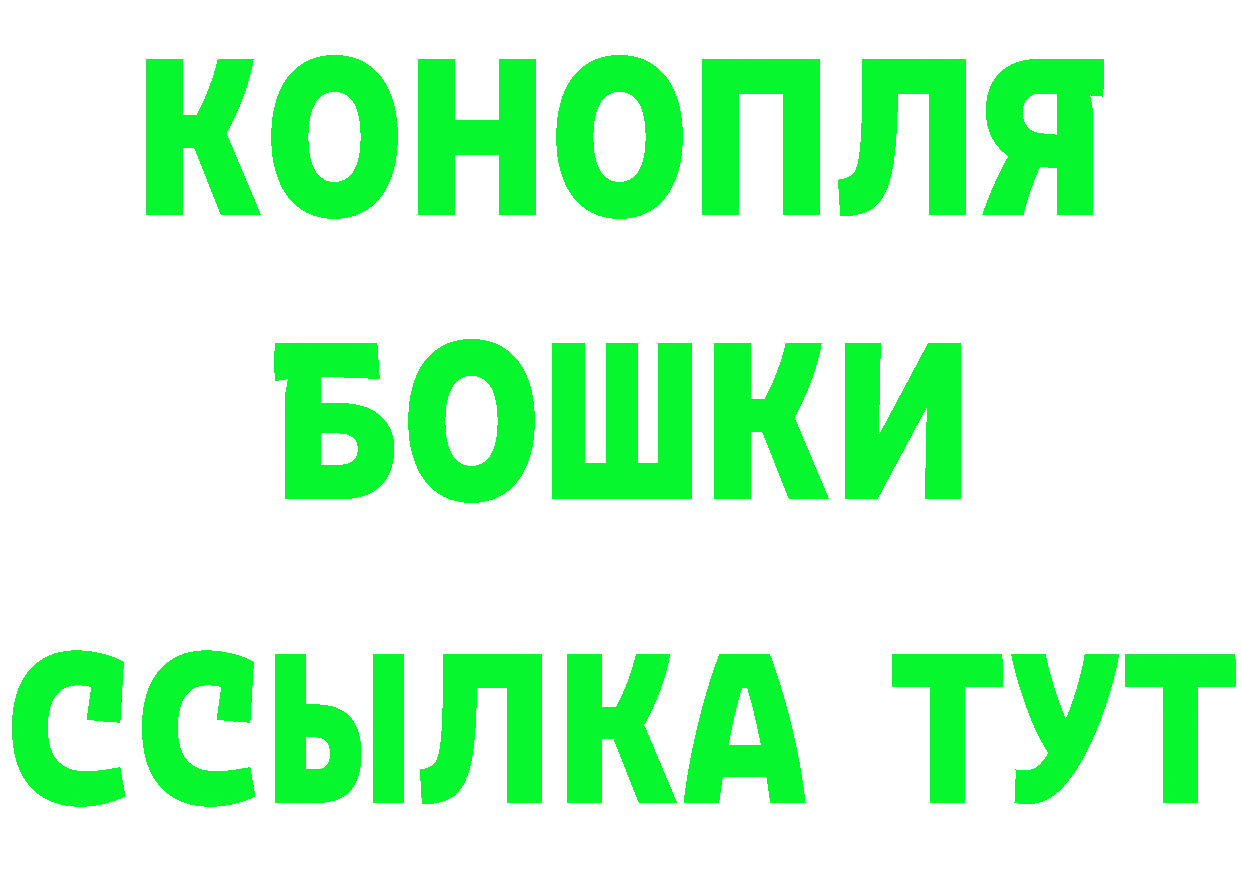 КОНОПЛЯ
БОШКИ
ССЫЛКА ТУТ